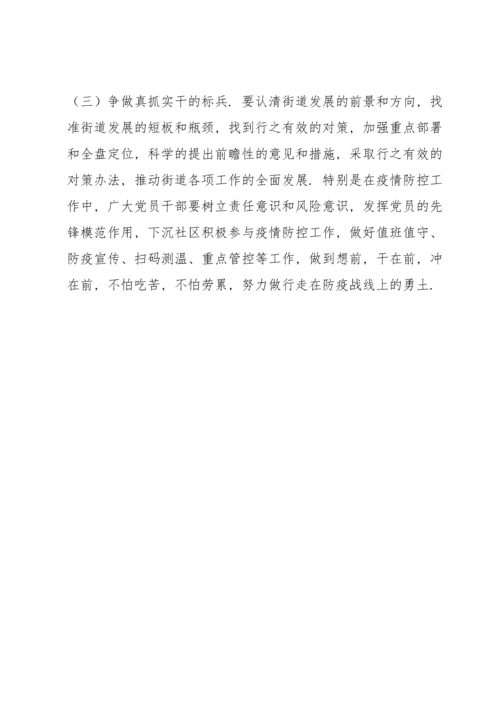 （三）争做真抓实干的标兵．要认清街道发展的前景和方向，找准街道发展的短板和瓶颈，找到行之有效的对策，加强重点部署和全盘定位，科学的提出前瞻性的意见和措施，采取行之有效的对策办法，推动街道各项工作的全面发展．特别是在疫情防控工作中，广大党员干部要树立责任意识和风险意识，发挥党员的先锋模范作用，下沉社区积极参与疫情防控工作，做好值班值守、防疫宣传、扫码测温、重点管控等工作，做到想前，干在前，冲在前，不怕吃苦，不怕劳累，努力做行走在防疫战线上的勇士．